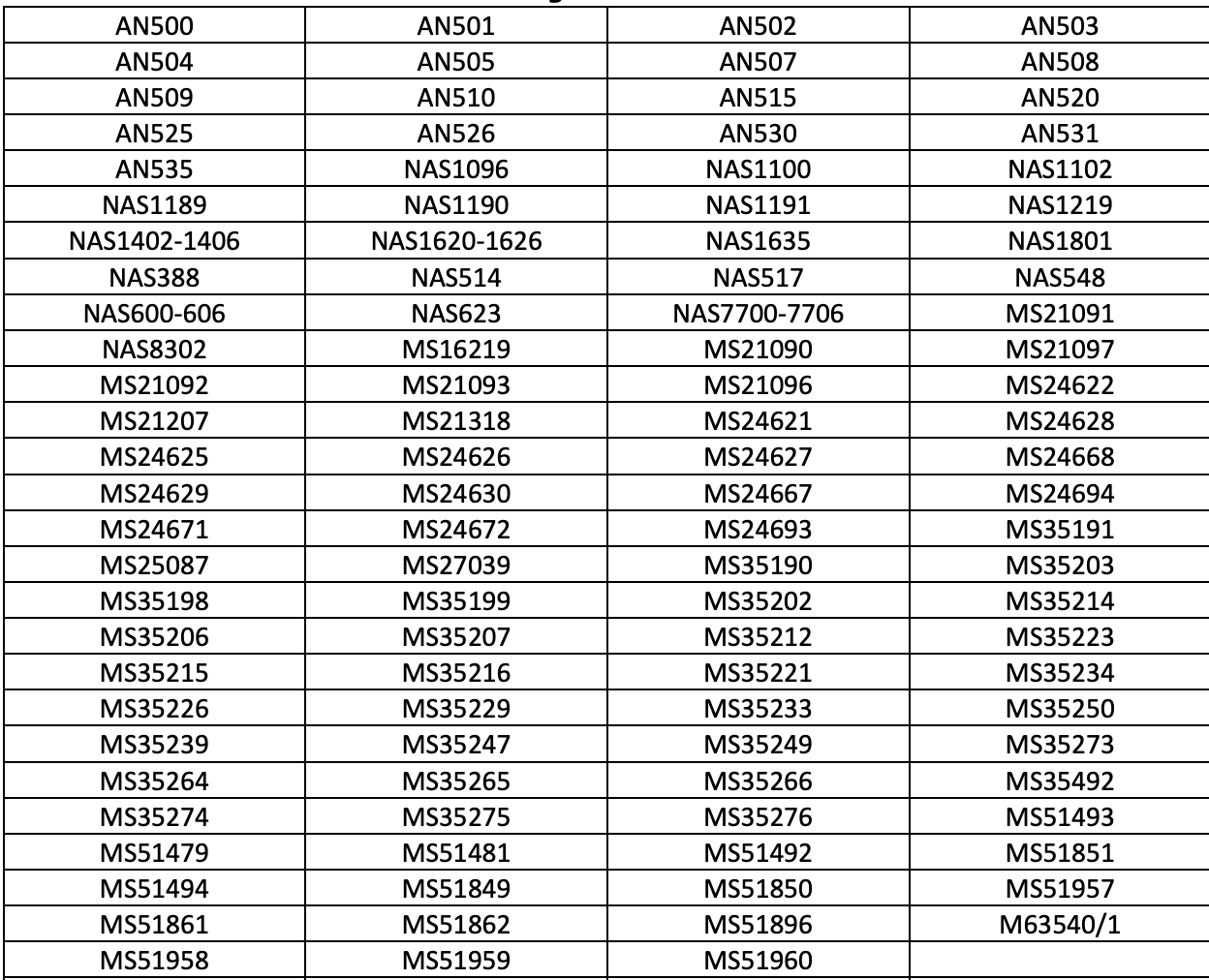 | AN500 | AN501 | AN502 | AN503 |
|---|---|---|---|
| AN504 | AN505 | AN507 | AN508 |
| AN509 | AN510 | AN515 | AN520 |
| AN525 | AN526 | AN530 | AN531 |
| AN535 | NAS1096 | NAS1100 | NAS1102 |
| NAS1189 | NAS1190 | NAS1191 | NAS1219 |
| NAS1402-1406 | NAS1620-1626 | NAS1635 | NAS1801 |
| NAS388 | NAS514 | NAS517 | NAS548 |
| NAS600-606 | NAS623 | NAS7700-7706 | MS21091 |
| NAS8302 | MS16219 | MS21090 | MS21097 |
| MS21092 | MS21093 | MS21096 | MS24622 |
| MS21207 | MS21318 | MS24621 | MS24628 |
| MS24625 | MS24626 | MS24627 | MS24668 |
| MS24629 | MS24630 | MS24667 | MS24694 |
| MS24671 | MS24672 | MS24693 | MS35191 |
| MS25087 | MS27039 | MS35190 | MS35203 |
| MS35198 | MS35199 | MS35202 | MS35214 |
| MS35206 | MS35207 | MS35212 | MS35223 |
| MS35215 | MS35216 | MS35221 | MS35234 |
| MS35226 | MS35229 | MS35233 | MS35250 |
| MS35239 | MS35247 | MS35249 | MS35273 |
| MS35264 | MS35265 | MS35266 | MS35492 |
| MS35274 | MS35275 | MS35276 | MS51493 |
| MS51479 | MS51481 | MS51492 | MS51851 |
| MS51494 | MS51849 | MS51850 | MS51957 |
| MS51861 | MS51862 | MS51896 | M63540/1 |
| MS51958 | MS51959 | MS51960 | |